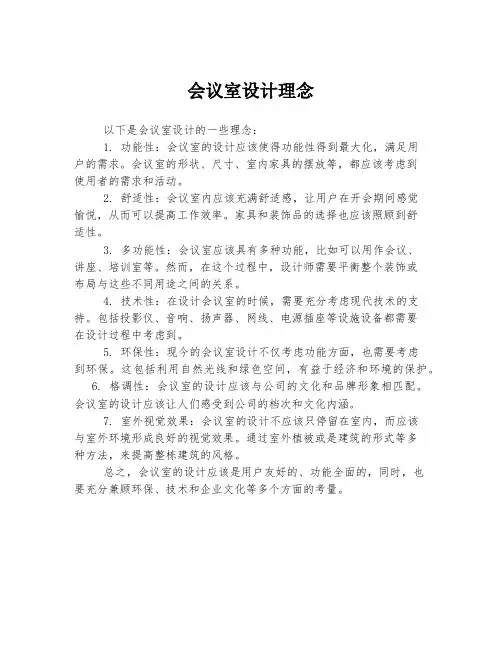 会议室设计理念

以下是会议室设计的一些理念：

1. 功能性：会议室的设计应该使得功能性得到最大化，满足用户的需求。会议室的形状、尺寸、室内家具的摆放等，都应该考虑到使用者的需求和活动。

2. 舒适性：会议室内应该充满舒适感，让用户在开会期间感觉愉悦，从而可以提高工作效率。家具和装饰品的选择也应该照顾到舒适性。

3. 多功能性：会议室应该具有多种功能，比如可以用作会议、讲座、培训室等。然而，在这个过程中，设计师需要平衡整个装饰或布局与这些不同用途之间的关系。

4. 技术性：在设计会议室的时候，需要充分考虑现代技术的支持。包括投影仪、音响、扬声器、网线、电源插座等设施设备都需要在设计过程中考虑到。

5. 环保性：现今的会议室设计不仅考虑功能方面，也需要考虑到环保。这包括利用自然光线和绿色空间，有益于经济和环境的保护。

6. 格调性：会议室的设计应该与公司的文化和品牌形象相匹配。会议室的设计应该让人们感受到公司的档次和文化内涵。

7. 室外视觉效果：会议室的设计不应该只停留在室内，而应该与室外环境形成良好的视觉效果。通过室外植被或是建筑的形式等多种方法，来提高整栋建筑的风格。

总之，会议室的设计应该是用户友好的、功能全面的，同时，也要充分兼顾环保、技术和企业文化等多个方面的考量。